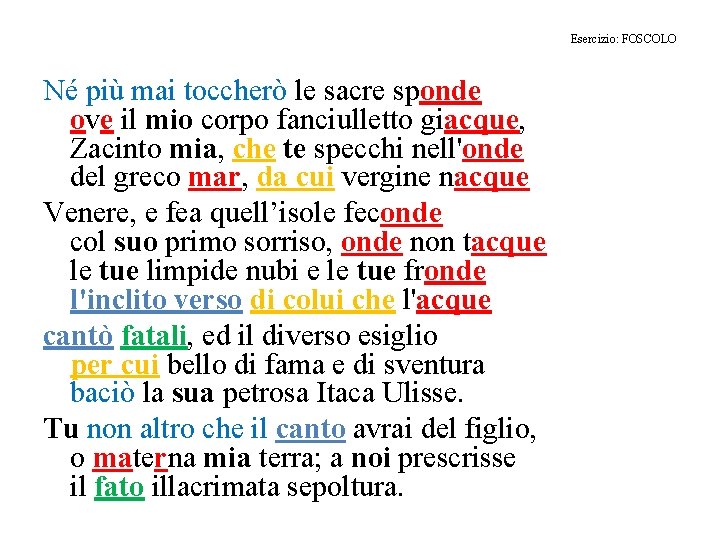 Esercizio: FOSCOLO

Né più mai toccherò le sacre sponde
ove il mio corpo fanciulletto giacque,
Zacinto mia, che te specchi nell'onde
del greco mar, da cui vergine nacque

Venere, e fea quell'isole feconde
col suo primo sorriso, onde non tacque
le tue limpide nubi e le tue fronde
l'inclito verso di colui che l'acque

cantò fatali, ed il diverso esiglio
per cui bello di fama e di sventura
baciò la sua petrosa Itaca Ulisse.

Tu non altro che il canto avrai del figlio,
o materna mia terra; a noi prescrisse
il fato illacrimata sepoltura.